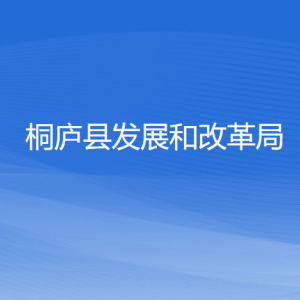 桐庐县发展和改革局